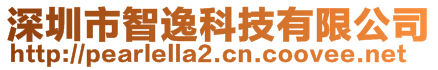 深圳市智逸科技有限公司
http://pearlella2.cn.coovee.net